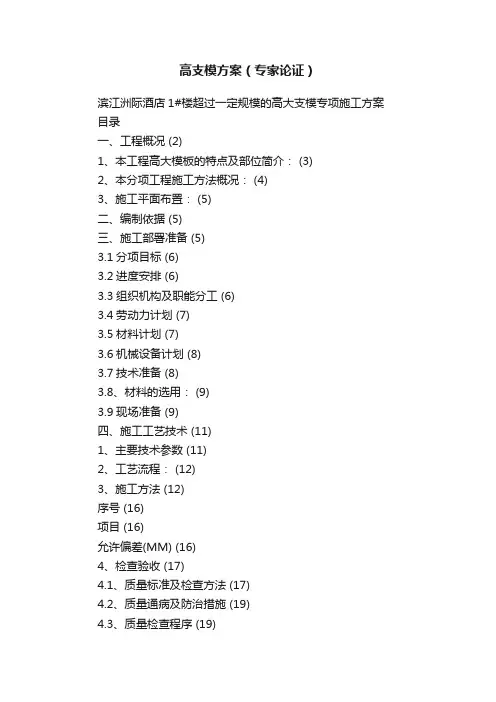 高支模方案（专家论证）

滨江洲际酒店 1#楼超过一定规模的高大支模专项施工方案
目录
一、工程概况 (2)
1、本工程高大模板的特点及部位简介： (3)
2、本分项工程施工方法概况： (4)
3、施工平面布置： (5)
二、编制依据 (5)
三、施工部署准备 (5)
3.1 分项目标 (6)
3.2 进度安排 (6)
3.3 组织机构及职能分工 (6)
3.4 劳动力计划 (7)
3.5 材料计划 (7)
3.6 机械设备计划 (8)
3.7 技术准备 (8)
3.8、材料的选用： (9)
3.9 现场准备 (9)
四、施工工艺技术 (11)
1、主要技术参数 (11)
2、工艺流程： (12)
3、施工方法 (12)
序号 (16)
项目 (16)
允许偏差(MM) (16)
4、检查验收 (17)
4.1、质量标准及检查方法 (17)
4.2、质量通病及防治措施 (19)
4.3、质量检查程序 (19)